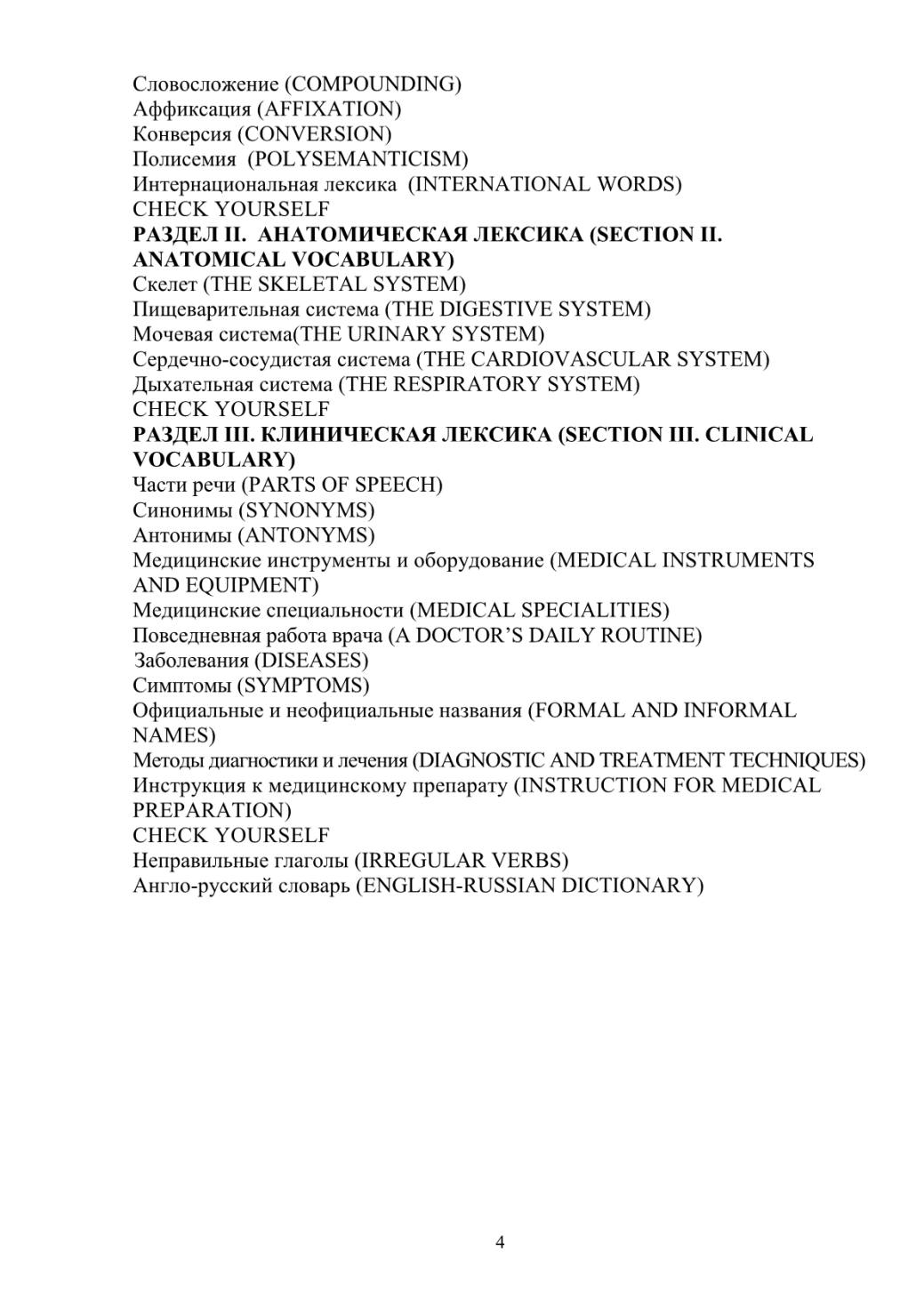 Словосложение (COMPOUNDING)
Аффиксация (AFFIXATION)
Конверсия (CONVERSION)
Полисемия (POLYSEMANTICISM)
Интернациональная лексика (INTERNATIONAL WORDS)
CHECK YOURSELF
РАЗДЕЛ II. АНАТОМИЧЕСКАЯ ЛЕКСИКА (SECTION II. ANATOMICAL VOCABULARY)
Скелет (THE SKELETAL SYSTEM)
Пищеварительная система (THE DIGESTIVE SYSTEM)
Мочевая система(THE URINARY SYSTEM)
Сердечно-сосудистая система (THE CARDIOVASCULAR SYSTEM)
Дыхательная система (THE RESPIRATORY SYSTEM)
CHECK YOURSELF
РАЗДЕЛ III. КЛИНИЧЕСКАЯ ЛЕКСИКА (SECTION III. CLINICAL VOCABULARY)
Части речи (PARTS OF SPEECH)
Синонимы (SYNONYMS)
Антонимы (ANTONYMS)
Медицинские инструменты и оборудование (MEDICAL INSTRUMENTS AND EQUIPMENT)
Медицинские специальности (MEDICAL SPECIALITIES)
Повседневная работа врача (A DOCTOR'S DAILY ROUTINE)
Заболевания (DISEASES)
Симптомы (SYMPTOMS)
Официальные и неофициальные названия (FORMAL AND INFORMAL NAMES)
Методы диагностики и лечения (DIAGNOSTIC AND TREATMENT TECHNIQUES)
Инструкция к медицинскому препарату (INSTRUCTION FOR MEDICAL PREPARATION)
CHECK YOURSELF
Неправильные глаголы (IRREGULAR VERBS)
Англо-русский словарь (ENGLISH-RUSSIAN DICTIONARY)

4